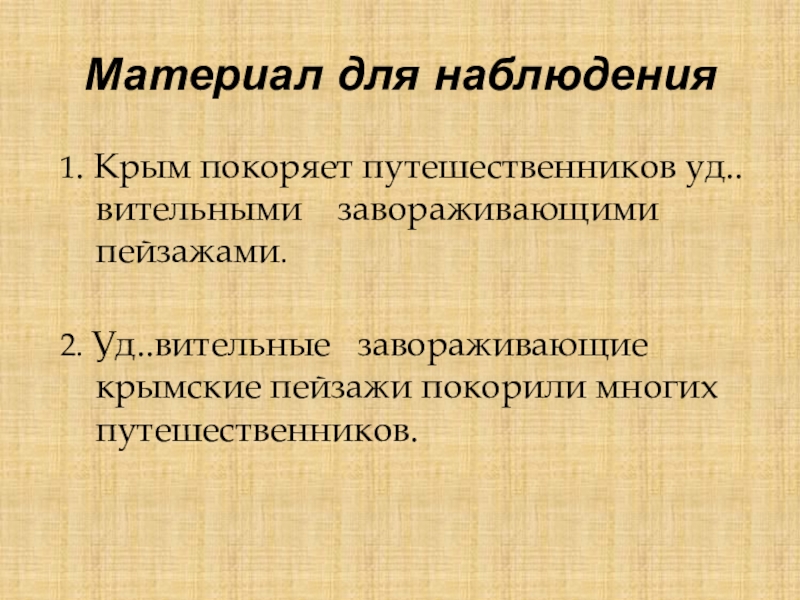 Материал для наблюдения

1. Крым покоряет путешественников уд.. вительными завораживающими пейзажами.

2. Уд..вительные завораживающие крымские пейзажи покорили многих путешественников.